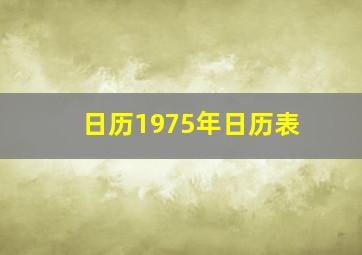 日历1975年日历表